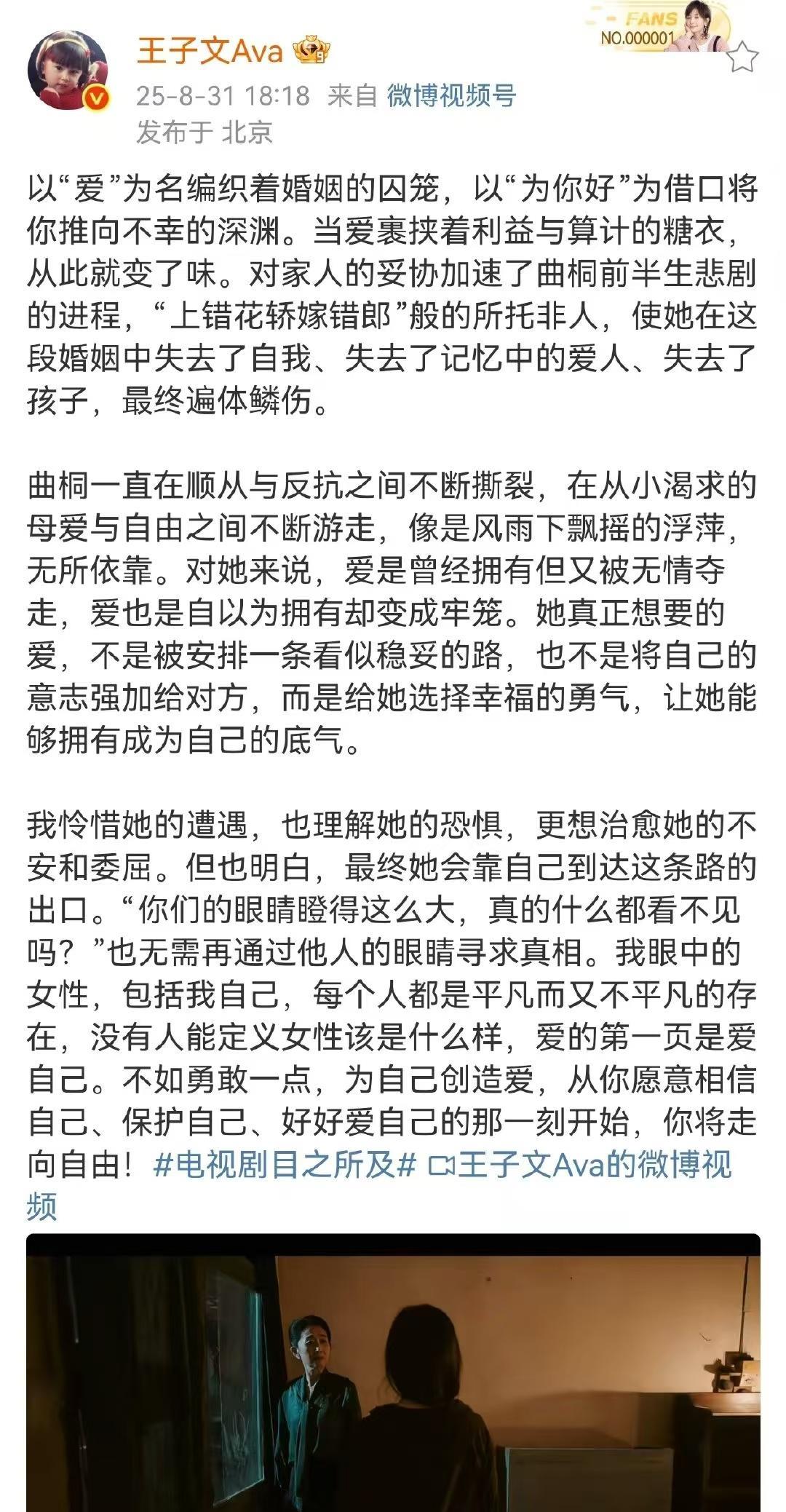 王子文Ava

FANS NO.000001

25-8-31 18:18 来自 微博视频号

发布于 北京

以“爱”为名编织着婚姻的囚笼，以“为你好”为借口将你推向不幸的深渊。当爱裹挟着利益与算计的糖衣，从此就变了味。对家人的妥协加速了曲桐前半生悲剧的进程，“上错花轿嫁错郎”般的所托非人，使她在这段婚姻中失去了自我、失去了记忆中的爱人、失去了孩子，最终遍体鳞伤。

曲桐一直在顺从与反抗之间不断撕裂，在从小渴求的母爱与自由之间不断游走，像是风雨下飘摇的浮萍，无所依靠。对她来说，爱是曾经拥有但又被无情夺走，爱也是自以为拥有却变成牢笼。她真正想要的爱，不是被安排一条看似稳妥的路，也不是将自己的意志强加给对方，而是给她选择幸福的勇气，让她能够拥有成为自己的底气。

我怜惜她的遭遇，也理解她的恐惧，更想治愈她的不安和委屈。但也明白，最终她会靠自己到达这条路的出口。“你们的眼睛瞪得这么大，真的什么都看不见吗？”也无需再通过他人的眼睛寻求真相。我眼中的女性，包括我自己，每个人都是平凡而又不平凡的存在，没有人能定义女性该是什么样，爱的第一页是爱自己。不如勇敢一点，为自己创造爱，从你愿意相信自己、保护自己、好好爱自己的那一刻开始，你将走向自由！#电视剧目之所及# 王子文Ava的微博视频